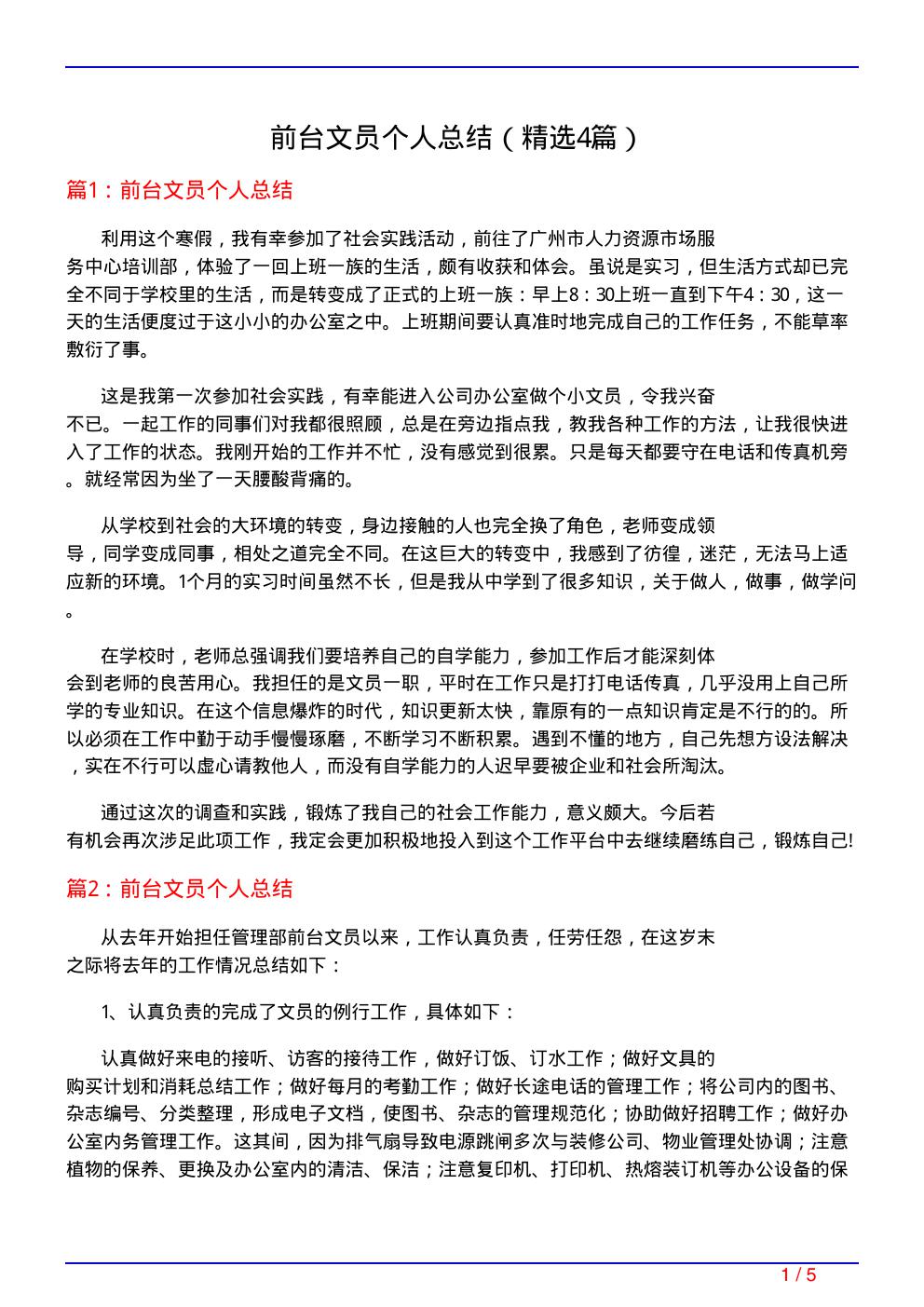 前台文员个人总结（精选4篇）

篇1：前台文员个人总结

利用这个寒假，我有幸参加了社会实践活动，前往了广州市人力资源市场服务中心培训部，体验了一回上班一族的生活，颇有收获和体会。虽说是实习，但生活方式却已完全不同于学校里的生活，而是转变成了正式的上班一族：早上8：30上班一直到下午4：30，这一天的生活便度过于这小小的办公室之中。上班期间要认真准时地完成自己的工作任务，不能草率敷衍了事。

这是我第一次参加社会实践，有幸能进入公司办公室做个小文员，令我兴奋不已。一起工作的同事们对我都很照顾，总是在旁边指点我，教我各种工作的方法，让我很快进入了工作的状态。我刚开始的工作并不忙，没有感觉到很累。只是每天都要守在电话和传真机旁。就经常因为坐了一天腰酸背痛的。

从学校到社会的大环境的转变，身边接触的人也完全换了角色，老师变成领导，同学变成同事，相处之道完全不同。在这巨大的转变中，我感到了彷徨，迷茫，无法马上适应新的环境。1个月的实习时间虽然不长，但是我从中学到了很多知识，关于做人，做事，做学问。

在学校时，老师总强调我们要培养自己的自学能力，参加工作后才能深刻体会到老师的良苦用心。我担任的是文员一职，平时在工作只是打打电话传真，几乎没用上自己所学的专业知识。在这个信息爆炸的时代，知识更新太快，靠原有的一点知识肯定是不行的的。所以必须在工作中勤于动手慢慢琢磨，不断学习不断积累。遇到不懂的地方，自己先想方设法解决，实在不行可以虚心请教他人，而没有自学能力的人迟早要被企业和社会所淘汰。

通过这次的调查和实践，锻炼了我自己的社会工作能力，意义颇大。今后若有机会再次涉足此项工作，我定会更加积极地投入到这个工作平台中去继续磨练自己，锻炼自己!

篇2：前台文员个人总结

从去年开始担任管理部前台文员以来，工作认真负责，任劳任怨，在这岁末之际将去年的工作情况总结如下：

1、认真负责的完成了文员的例行工作，具体如下：

认真做好来电的接听、访客的接待工作，做好订饭、订水工作；做好文具的购买计划和消耗总结工作；做好每月的考勤工作；做好长途电话的管理工作；将公司内的图书、杂志编号、分类整理，形成电子文档，使图书、杂志的管理规范化；协助做好招聘工作；做好办公室内务管理工作。这其间，因为排气扇导致电源跳闸多次与装修公司、物业管理处协调；注意植物的保养、更换及办公室内的清洁、保洁；注意复印机、打印机、热熔装订机等办公设备的保

1 / 5